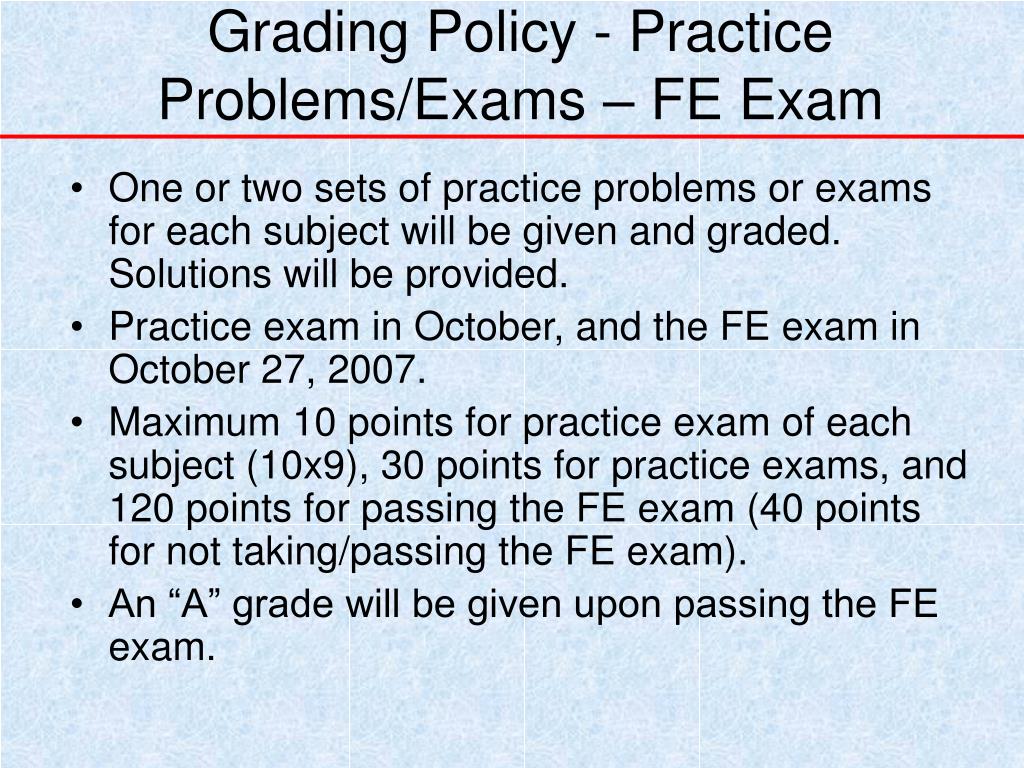 Grading Policy - Practice Problems/Exams – FE Exam

• One or two sets of practice problems or exams for each subject will be given and graded. Solutions will be provided.
• Practice exam in October, and the FE exam in October 27, 2007.
• Maximum 10 points for practice exam of each subject (10x9), 30 points for practice exams, and 120 points for passing the FE exam (40 points for not taking/passing the FE exam).
• An “A” grade will be given upon passing the FE exam.